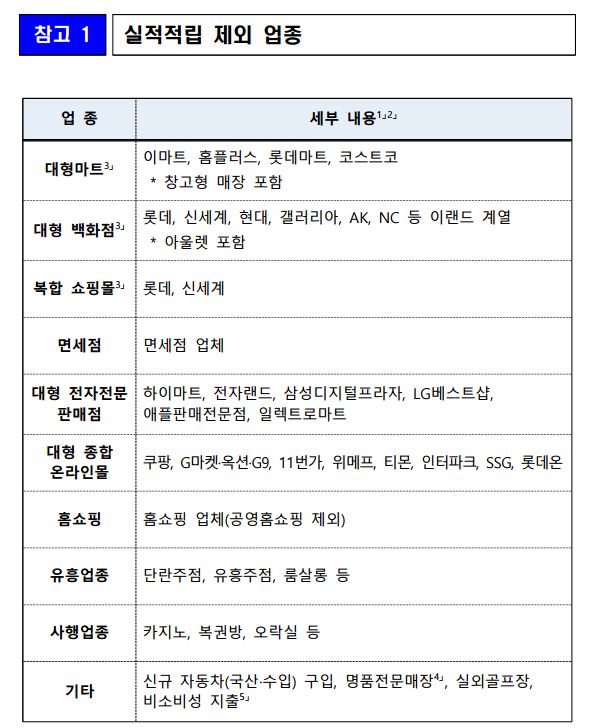 참고 1 실적적립 제외 업종

| 업 종 | 세부 내용$^{1」2」}$ |
|---|---|
| 대형마트$^{3」}$ | 이마트, 홈플러스, 롯데마트, 코스트코 * 창고형 매장 포함 |
| 대형 백화점$^{3」}$ | 롯데, 신세계, 현대, 갤러리아, AK, NC 등 이랜드 계열 * 아울렛 포함 |
| 복합 쇼핑몰$^{3」}$ | 롯데, 신세계 |
| 면세점 | 면세점 업체 |
| 대형 전자전문 판매점 | 하이마트, 전자랜드, 삼성디지털프라자, LG베스트샵, 애플판매전문점, 일렉트로마트 |
| 대형 종합 온라인몰 | 쿠팡, G마켓·옥션·G9, 11번가, 위메프, 티몬, 인터파크, SSG, 롯데온 |
| 홈쇼핑 | 홈쇼핑 업체(공영홈쇼핑 제외) |
| 유흥업종 | 단란주점, 유흥주점, 룸살롱 등 |
| 사행업종 | 카지노, 복권방, 오락실 등 |
| 기타 | 신규 자동차(국산·수입) 구입, 명품전문매장$^{4」}$, 실외골프장, 비소비성 지출$^{5」}$ |